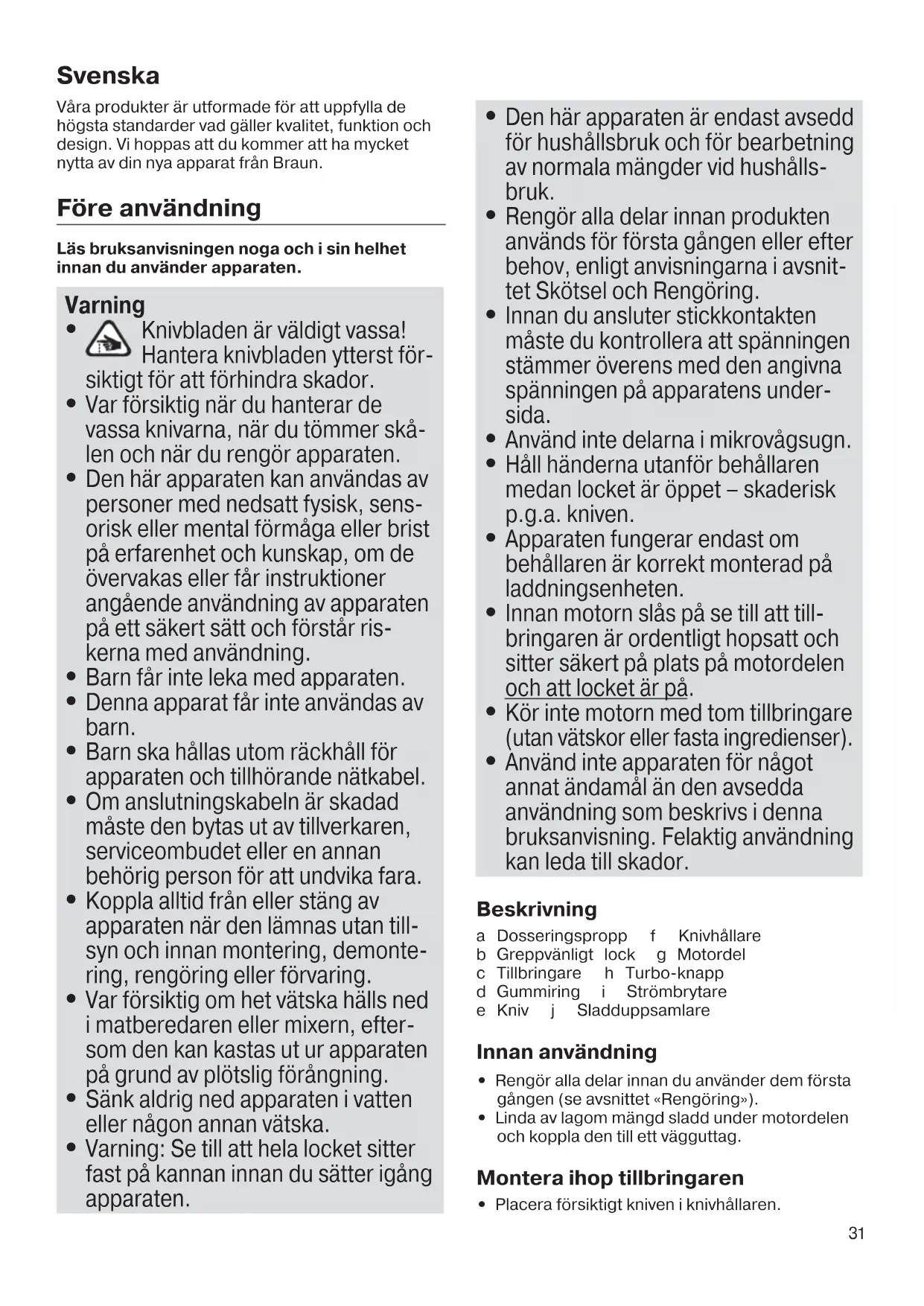 Svenska

Våra produkter är utformade för att uppfylla de högsta standarder vad gäller kvalitet, funktion och design. Vi hoppas att du kommer att ha mycket nytta av din nya apparat från Braun.

Före användning

Läs bruksanvisningen noga och i sin helhet innan du använder apparaten.

Varning

• Knivbladen är väldigt vassa! Hantera knivbladen ytterst försiktigt för att förhindra skador.
• Var försiktig när du hanterar de vassa knivarna, när du tömmer skålen och när du rengör apparaten.
• Den här apparaten kan användas av personer med nedsatt fysisk, sensorisk eller mental förmåga eller brist på erfarenhet och kunskap, om de övervakas eller får instruktioner angående användning av apparaten på ett säkert sätt och förstår riskerna med användning.
• Barn får inte leka med apparaten.
• Denna apparat får inte användas av barn.
• Barn ska hållas utom räckhåll för apparaten och tillhörande nätkabel.
• Om anslutningskabeln är skadad måste den bytas ut av tillverkaren, serviceombudet eller en annan behörig person för att undvika fara.
• Koppla alltid från eller stäng av apparaten när den lämnas utan tillsyn och innan montering, demontering, rengöring eller förvaring.
• Var försiktig om het vätska hälls ned i matberedaren eller mixern, eftersom den kan kastas ut ur apparaten på grund av plötslig förångning.
• Sänk aldrig ned apparaten i vatten eller någon annan vätska.
• Varning: Se till att hela locket sitter fast på kannan innan du sätter igång apparaten.

• Den här apparaten är endast avsedd för hushållsbruk och för bearbetning av normala mängder vid hushållsbruk.
• Rengör alla delar innan produkten används för första gången eller efter behov, enligt anvisningarna i avsnittet Skötsel och Rengöring.
• Innan du ansluter stickkontakten måste du kontrollera att spänningen stämmer överens med den angivna spänningen på apparatens undersida.
• Använd inte delarna i mikrovågsugn.
• Håll händerna utanför behållaren medan locket är öppet – skaderisk p.g.a. kniven.
• Apparaten fungerar endast om behållaren är korrekt monterad på laddningsenheten.
• Innan motorn slås på se till att tillbringaren är ordentligt hopsatt och sitter säkert på plats på motordelen och att locket är på.
• Kör inte motorn med tom tillbringare (utan vätskor eller fasta ingredienser).
• Använd inte apparaten för något annat ändamål än den avsedda användning som beskrivs i denna bruksanvisning. Felaktig användning kan leda till skador.

Beskrivning

a Dosseringspropp f Knivhållare
b Greppvänligt lock g Motordel
c Tillbringare h Turbo-knapp
d Gummiring i Strömbrytare
e Kniv j Sladduppsamlare

Innan användning

• Rengör alla delar innan du använder dem första gången (se avsnittet «Rengöring»).
• Linda av lagom mängd sladd under motordelen och koppla den till ett vägguttag.

Montera ihop tillbringaren

• Placera försiktigt kniven i knivhållaren.

31